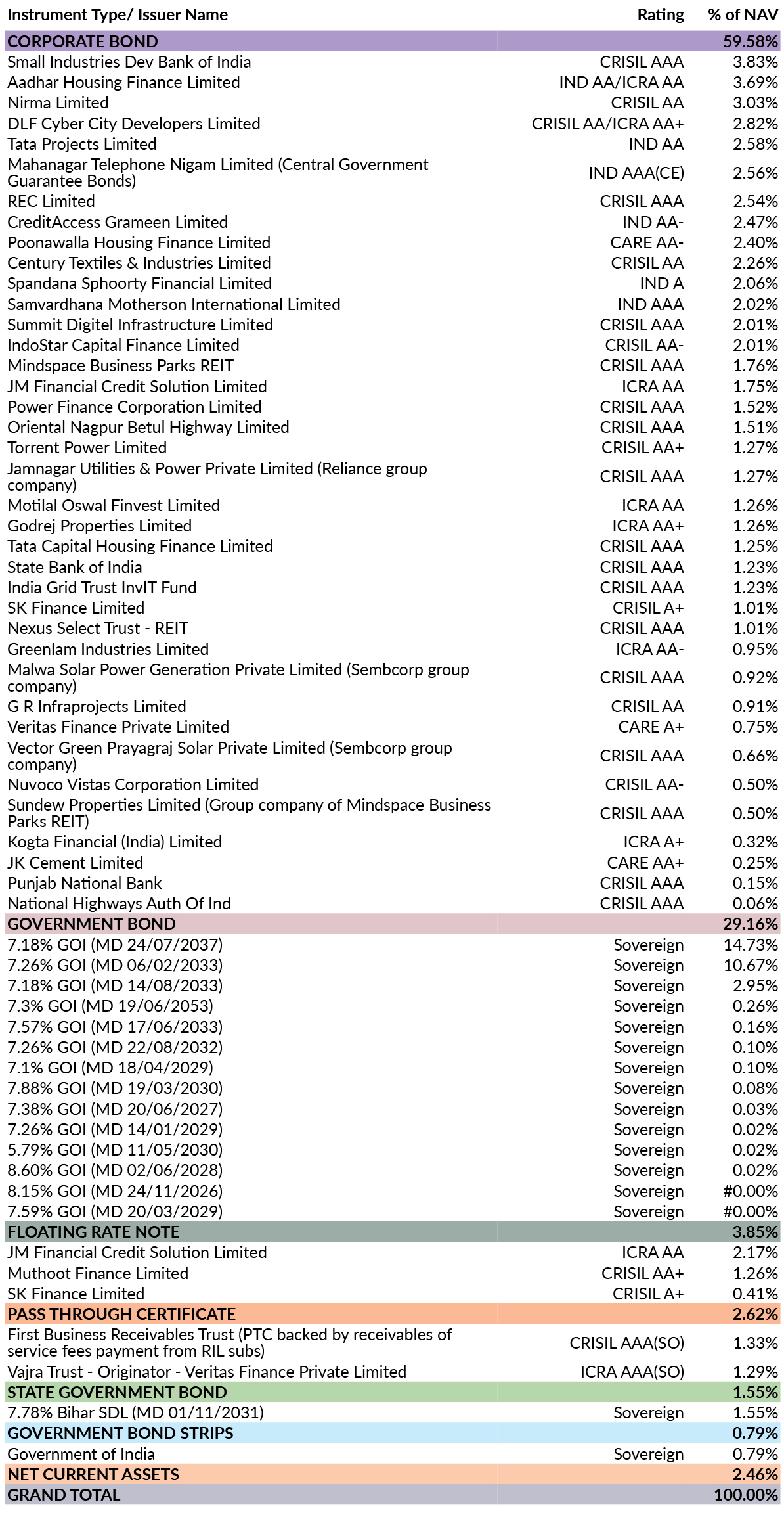 | Instrument Type/ Issuer Name | Rating | % of NAV |
|---|---|---|
| CORPORATE BOND | | 59.58% |
| Small Industries Dev Bank of India | CRISIL AAA | 3.83% |
| Aadhar Housing Finance Limited | IND AA/ICRA AA | 3.69% |
| Nirma Limited | CRISIL AA | 3.03% |
| DLF Cyber City Developers Limited | CRISIL AA/ICRA AA+ | 2.82% |
| Tata Projects Limited | IND AA | 2.58% |
| Mahanagar Telephone Nigam Limited (Central Government Guarantee Bonds) | IND AAA(CE) | 2.56% |
| REC Limited | CRISIL AAA | 2.54% |
| CreditAccess Grameen Limited | IND AA- | 2.47% |
| Poonawalla Housing Finance Limited | CARE AA- | 2.40% |
| Century Textiles & Industries Limited | CRISIL AA | 2.26% |
| Spandana Sphoorty Financial Limited | IND A | 2.06% |
| Samvardhana Motherson International Limited | IND AAA | 2.02% |
| Summit Digitel Infrastructure Limited | CRISIL AAA | 2.01% |
| IndoStar Capital Finance Limited | CRISIL AA- | 2.01% |
| Mindspace Business Parks REIT | CRISIL AAA | 1.76% |
| JM Financial Credit Solution Limited | ICRA AA | 1.75% |
| Power Finance Corporation Limited | CRISIL AAA | 1.52% |
| Oriental Nagpur Betul Highway Limited | CRISIL AAA | 1.51% |
| Torrent Power Limited | CRISIL AA+ | 1.27% |
| Jamnagar Utilities & Power Private Limited (Reliance group company) | CRISIL AAA | 1.27% |
| Motilal Oswal Finvest Limited | ICRA AA | 1.26% |
| Godrej Properties Limited | ICRA AA+ | 1.26% |
| Tata Capital Housing Finance Limited | CRISIL AAA | 1.25% |
| State Bank of India | CRISIL AAA | 1.23% |
| India Grid Trust InvIT Fund | CRISIL AAA | 1.23% |
| SK Finance Limited | CRISIL A+ | 1.01% |
| Nexus Select Trust - REIT | CRISIL AAA | 1.01% |
| Greenlam Industries Limited | ICRA AA- | 0.95% |
| Malwa Solar Power Generation Private Limited (Sembcorp group company) | CRISIL AAA | 0.92% |
| G R Infraprojects Limited | CRISIL AA | 0.91% |
| Veritas Finance Private Limited | CARE A+ | 0.75% |
| Vector Green Prayagraj Solar Private Limited (Sembcorp group company) | CRISIL AAA | 0.66% |
| Nuvoco Vistas Corporation Limited | CRISIL AA- | 0.50% |
| Sundew Properties Limited (Group company of Mindspace Business Parks REIT) | CRISIL AAA | 0.50% |
| Kogta Financial (India) Limited | ICRA A+ | 0.32% |
| JK Cement Limited | CARE AA+ | 0.25% |
| Punjab National Bank | CRISIL AAA | 0.15% |
| National Highways Auth Of Ind | CRISIL AAA | 0.06% |
| GOVERNMENT BOND | | 29.16% |
| 7.18% GOI (MD 24/07/2037) | Sovereign | 14.73% |
| 7.26% GOI (MD 06/02/2033) | Sovereign | 10.67% |
| 7.18% GOI (MD 14/08/2033) | Sovereign | 2.95% |
| 7.3% GOI (MD 19/06/2053) | Sovereign | 0.26% |
| 7.57% GOI (MD 17/06/2033) | Sovereign | 0.16% |
| 7.26% GOI (MD 22/08/2032) | Sovereign | 0.10% |
| 7.1% GOI (MD 18/04/2029) | Sovereign | 0.10% |
| 7.88% GOI (MD 19/03/2030) | Sovereign | 0.08% |
| 7.38% GOI (MD 20/06/2027) | Sovereign | 0.03% |
| 7.26% GOI (MD 14/01/2029) | Sovereign | 0.02% |
| 5.79% GOI (MD 11/05/2030) | Sovereign | 0.02% |
| 8.60% GOI (MD 02/06/2028) | Sovereign | 0.02% |
| 8.15% GOI (MD 24/11/2026) | Sovereign | #0.00% |
| 7.59% GOI (MD 20/03/2029) | Sovereign | #0.00% |
| FLOATING RATE NOTE | | 3.85% |
| JM Financial Credit Solution Limited | ICRA AA | 2.17% |
| Muthoot Finance Limited | CRISIL AA+ | 1.26% |
| SK Finance Limited | CRISIL A+ | 0.41% |
| PASS THROUGH CERTIFICATE | | 2.62% |
| First Business Receivables Trust (PTC backed by receivables of service fees payment from RIL subs) | CRISIL AAA(SO) | 1.33% |
| Vajra Trust - Originator - Veritas Finance Private Limited | ICRA AAA(SO) | 1.29% |
| STATE GOVERNMENT BOND | | 1.55% |
| 7.78% Bihar SDL (MD 01/11/2031) | Sovereign | 1.55% |
| GOVERNMENT BOND STRIPS | | 0.79% |
| Government of India | Sovereign | 0.79% |
| NET CURRENT ASSETS | | 2.46% |
| GRAND TOTAL | | 100.00% |